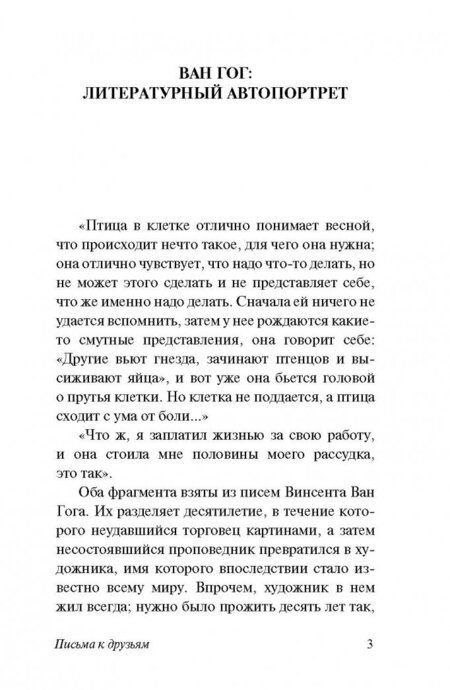 ВАН ГОГ:
ЛИТЕРАТУРНЫЙ АВТОПОРТРЕТ

«Птица в клетке отлично понимает весной, что происходит нечто такое, для чего она нужна; она отлично чувствует, что надо что-то делать, но не может этого сделать и не представляет себе, что же именно надо делать. Сначала ей ничего не удается вспомнить, затем у нее рождаются какие-то смутные представления, она говорит себе: «Другие вьют гнезда, зачинают птенцов и высиживают яйца», и вот уже она бьется головой о прутья клетки. Но клетка не поддается, а птица сходит с ума от боли...»

«Что ж, я заплатил жизнью за свою работу, и она стоила мне половины моего рассудка, это так».

Оба фрагмента взяты из писем Винсента Ван Гога. Их разделяет десятилетие, в течение которого неудавшийся торговец картинами, а затем несостоявшийся проповедник превратился в художника, имя которого впоследствии стало известно всему миру. Впрочем, художник в нем жил всегда; нужно было прожить десять лет так,

Письма к друзьям 3